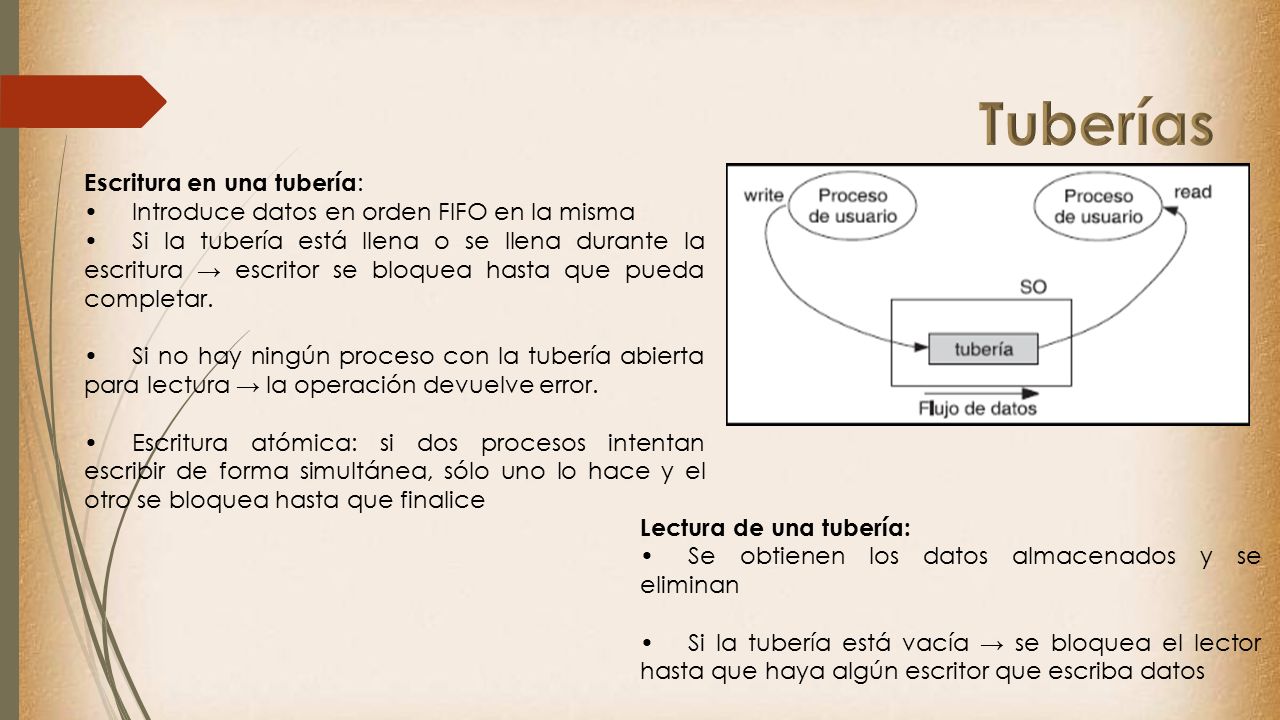 Tuberías

Escritura en una tubería:

• Introduce datos en orden FIFO en la misma

• Si la tubería está llena o se llena durante la escritura → escritor se bloquea hasta que pueda completar.

• Si no hay ningún proceso con la tubería abierta para lectura → la operación devuelve error.

• Escritura atómica: si dos procesos intentan escribir de forma simultánea, sólo uno lo hace y el otro se bloquea hasta que finalice

write
Proceso de usuario
Proceso de usuario
read
SO
tubería
Flujo de datos

Lectura de una tubería:

• Se obtienen los datos almacenados y se eliminan

• Si la tubería está vacía → se bloquea el lector hasta que haya algún escritor que escriba datos